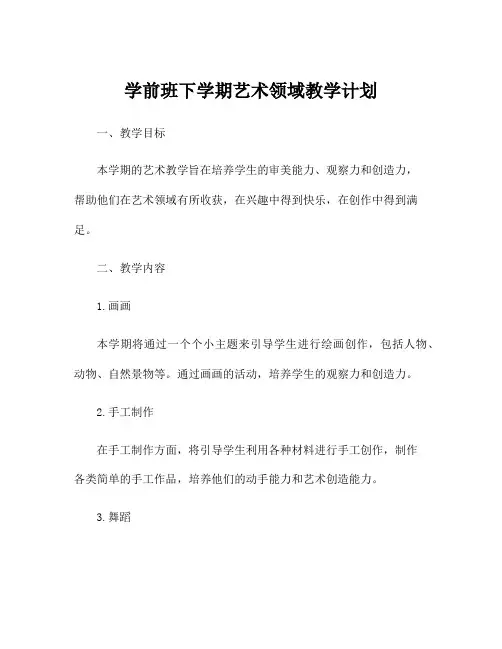 学前班下学期艺术领域教学计划

一、教学目标

本学期的艺术教学旨在培养学生的审美能力、观察力和创造力，帮助他们在艺术领域有所收获，在兴趣中得到快乐，在创作中得到满足。

二、教学内容

1. 画画

本学期将通过一个个小主题来引导学生进行绘画创作，包括人物、动物、自然景物等。通过画画的活动，培养学生的观察力和创造力。

2. 手工制作

在手工制作方面，将引导学生利用各种材料进行手工创作，制作各类简单的手工作品，培养他们的动手能力和艺术创造能力。

3. 舞蹈